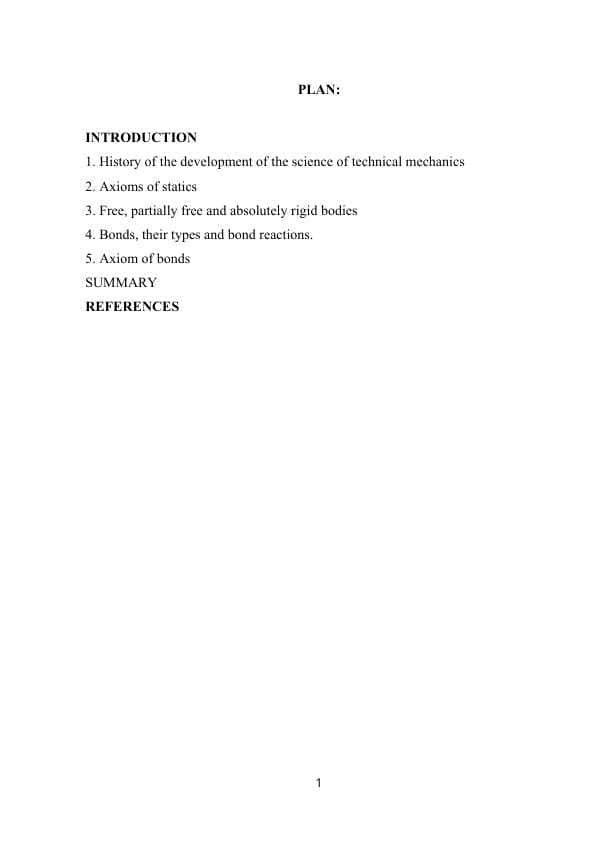 PLAN:

INTRODUCTION
1. History of the development of the science of technical mechanics
2. Axioms of statics
3. Free, partially free and absolutely rigid bodies
4. Bonds, their types and bond reactions.
5. Axiom of bonds
SUMMARY
REFERENCES

1